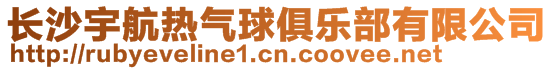 长沙宇航热气球俱乐部有限公司
http://rubyeveline1.cn.coovee.net